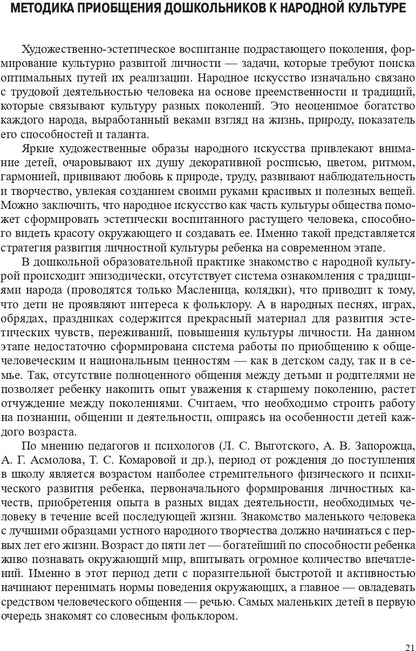 МЕТОДИКА ПРИОБЩЕНИЯ ДОШКОЛЬНИКОВ К НАРОДНОЙ КУЛЬТУРЕ

Художественно-эстетическое воспитание подрастающего поколения, формирование культурно развитой личности — задачи, которые требуют поиска оптимальных путей их реализации. Народное искусство изначально связано с трудовой деятельностью человека на основе преемственности и традиций, которые связывают культуру разных поколений. Это неоценимое богатство каждого народа, выработанный веками взгляд на жизнь, природу, показатель его способностей и таланта.

Яркие художественные образы народного искусства привлекают внимание детей, очаровывают их душу декоративной росписью, цветом, ритмом, гармонией, прививают любовь к природе, труду, развивают наблюдательность и творчество, увлекая созданием своими руками красивых и полезных вещей. Можно заключить, что народное искусство как часть культуры общества поможет сформировать эстетически воспитанного растущего человека, способного видеть красоту окружающего и создавать ее. Именно такой представляется стратегия развития личностной культуры ребенка на современном этапе.

В дошкольной образовательной практике знакомство с народной культурой происходит эпизодически, отсутствует система ознакомления с традициями народа (проводятся только Масленица, колядки), что приводит к тому, что дети не проявляют интереса к фольклору. А в народных песнях, играх, обрядах, праздниках содержится прекрасный материал для развития эстетических чувств, переживаний, повышения культуры личности. На данном этапе недостаточно сформирована система работы по приобщению к общечеловеческим и национальным ценностям — как в детском саду, так и в семье. Так, отсутствие полноценного общения между детьми и родителями не позволяет ребенку накопить опыт уважения к старшему поколению, растет отчуждение между поколениями. Считаем, что необходимо строить работу на познании, общении и деятельности, опираясь на особенности детей каждого возраста.

По мнению педагогов и психологов (Л. С. Выготского, А. В. Запорожца, А. Г. Асмолова, Т. С. Комаровой и др.), период от рождения до поступления в школу является возрастом наиболее стремительного физического и психического развития ребенка, первоначального формирования личностных качеств, приобретения опыта в разных видах деятельности, необходимых человеку в течение всей последующей жизни. Знакомство маленького человека с лучшими образцами устного народного творчества должно начинаться с первых лет его жизни. Возраст до пяти лет — богатейший по способности ребенка живо познавать окружающий мир, впитывать огромное количество впечатлений. Именно в этот период дети с поразительной быстротой и активностью начинают перенимать нормы поведения окружающих, а главное — овладевать средством человеческого общения — речью. Самых маленьких детей в первую очередь знакомят со словесным фольклором.

21